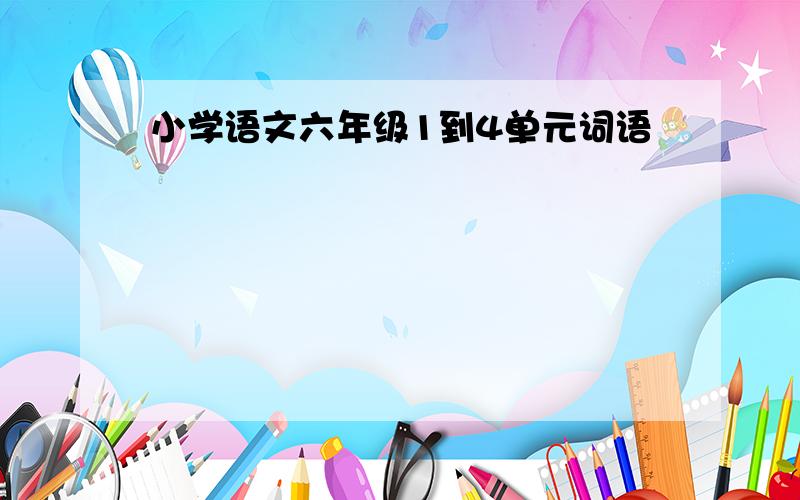 小学语文六年级1到4单元词语